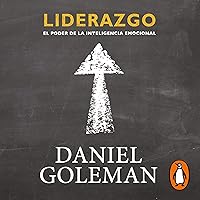 LIDERAZGO
EL PODER DE LA INTELIGENCIA EMOCIONAL

DANIEL
GOLEMAN